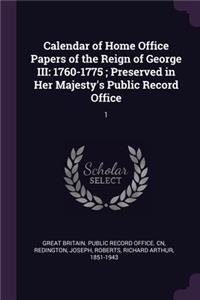 Calendar of Home Office Papers of the Reign of George III: 1760-1775 ; Preserved in Her Majesty's Public Record Office

1

Scholar SELECT

GREAT BRITAIN. PUBLIC RECORD OFFICE. CN, REDINGTON, JOSEPH, ROBERTS, RICHARD ARTHUR, 1851-1943